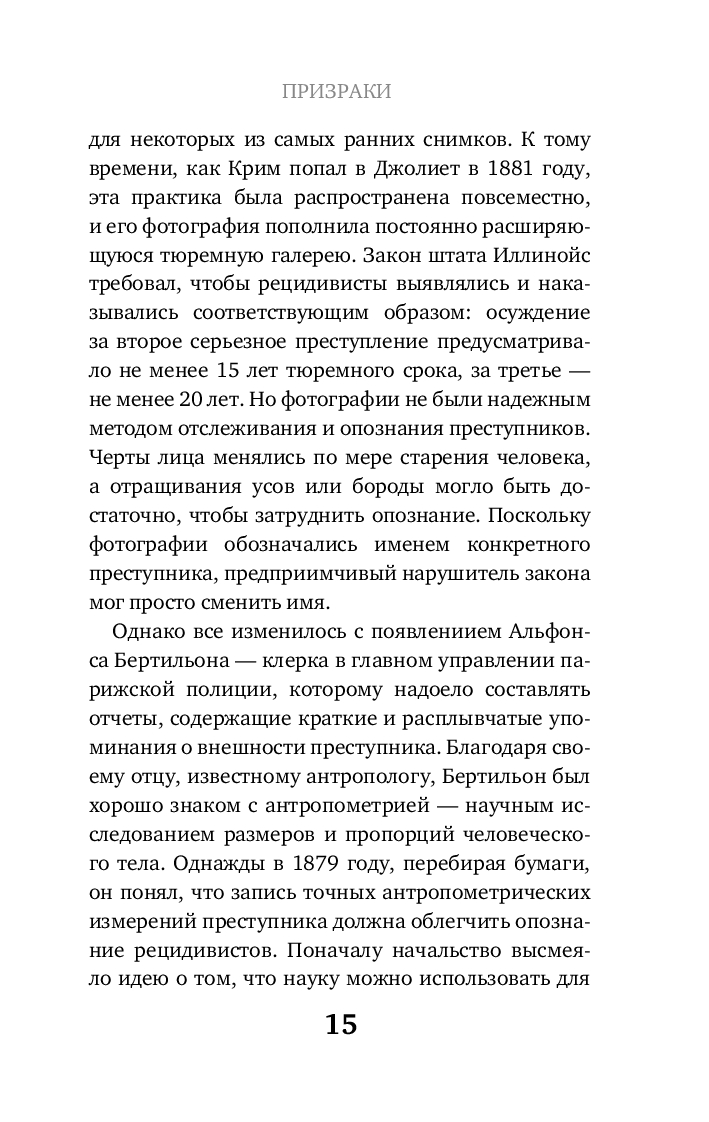 ПРИЗРАКИ

для некоторых из самых ранних снимков. К тому времени, как Крим попал в Джолиет в 1881 году, эта практика была распространена повсеместно, и его фотография пополнила постоянно расширяющуюся тюремную галерею. Закон штата Иллинойс требовал, чтобы рецидивисты выявлялись и наказывались соответствующим образом: осуждение за второе серьезное преступление предусматривало не менее 15 лет тюремного срока, за третье — не менее 20 лет. Но фотографии не были надежным методом отслеживания и опознания преступников. Черты лица менялись по мере старения человека, а отращивания усов или бороды могло быть достаточно, чтобы затруднить опознание. Поскольку фотографии обозначались именем конкретного преступника, предприимчивый нарушитель закона мог просто сменить имя.

Однако все изменилось с появлениием Альфонса Бертильона — клерка в главном управлении парижской полиции, которому надоело составлять отчеты, содержащие краткие и расплывчатые упоминания о внешности преступника. Благодаря своему отцу, известному антропологу, Бертильон был хорошо знаком с антропометрией — научным исследованием размеров и пропорций человеческого тела. Однажды в 1879 году, перебирая бумаги, он понял, что запись точных антропометрических измерений преступника должна облегчить опознание рецидивистов. Поначалу начальство высмеяло идею о том, что науку можно использовать для

15